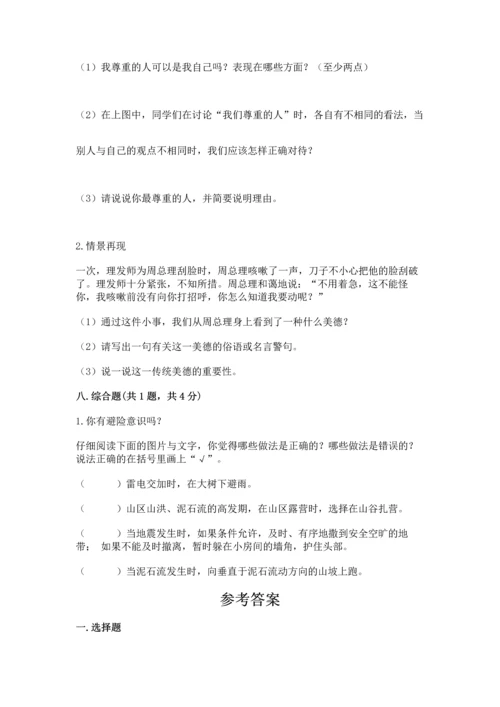 （1）我尊重的人可以是我自己吗？表现在哪些方面？（至少两点）

（2）在上图中，同学们在讨论“我们尊重的人”时，各自有不相同的看法，当别人与自己的观点不相同时，我们应该怎样正确对待？

（3）请说说你最尊重的人，并简要说明理由。

2.情景再现

一次，理发师为周总理刮脸时，周总理咳嗽了一声，刀子不小心把他的脸刮破了。理发师十分紧张，不知所措。周总理和蔼地说：“不用着急，这不能怪你，我咳嗽前没有向你打招呼，你怎么知道我要动呢？”

（1）通过这件小事，我们从周总理身上看到了一种什么美德？

（2）请写出一句有关这一美德的俗语或名言警句。

（3）说一说这一传统美德的重要性。

八.综合题(共1题，共4分)

1.你有避险意识吗？

仔细阅读下面的图片与文字，你觉得哪些做法是正确的？哪些做法是错误的？说法正确的在括号里画上“√”。

（　　）雷电交加时，在大树下避雨。

（　　）山区山洪、泥石流的高发期，在山区露营时，选择在山谷扎营。

（　　）当地震发生时，如果条件允许，及时、有序地撤到安全空旷的地带；如果不能及时撤离，暂时躲在小房间的墙角，护住头部。

（　　）当泥石流发生时，向垂直于泥石流动方向的山坡上跑。

参考答案

一.选择题